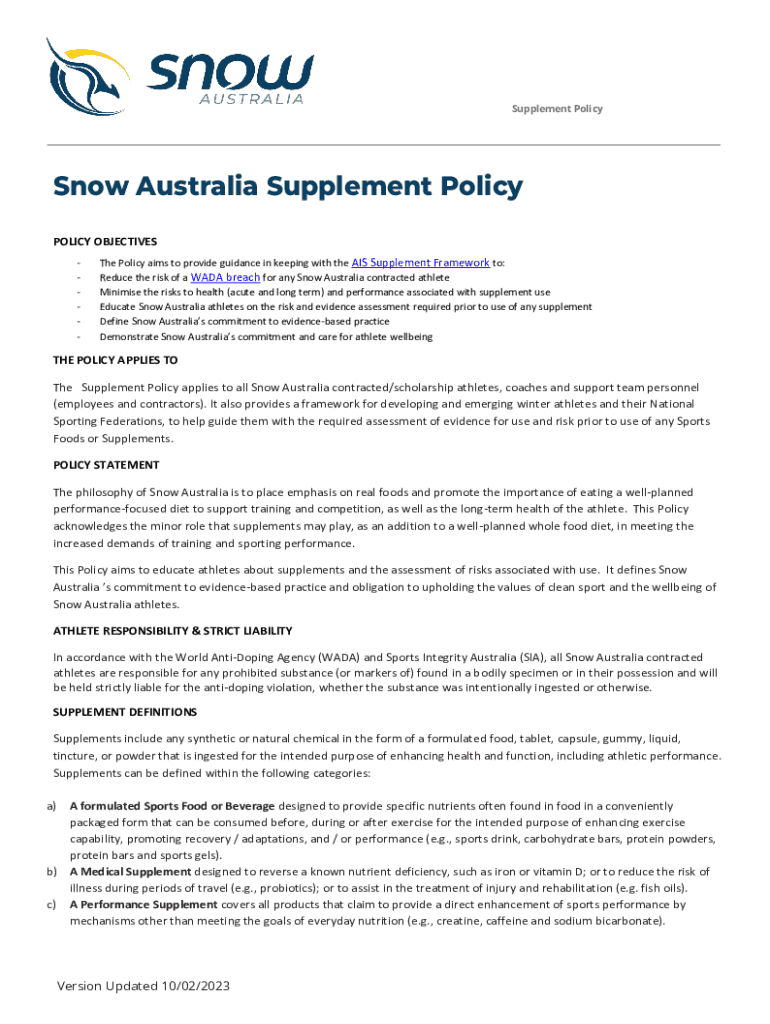 snow
AUSTRALIA

Supplement Policy

Snow Australia Supplement Policy

POLICY OBJECTIVES

- The Policy aims to provide guidance in keeping with the AIS Supplement Framework to:
- Reduce the risk of a WADA breach for any Snow Australia contracted athlete
- Minimise the risks to health (acute and long term) and performance associated with supplement use
- Educate Snow Australia athletes on the risk and evidence assessment required prior to use of any supplement
- Define Snow Australia's commitment to evidence-based practice
- Demonstrate Snow Australia's commitment and care for athlete wellbeing

THE POLICY APPLIES TO

The Supplement Policy applies to all Snow Australia contracted/scholarship athletes, coaches and support team personnel (employees and contractors). It also provides a framework for developing and emerging winter athletes and their National Sporting Federations, to help guide them with the required assessment of evidence for use and risk prior to use of any Sports Foods or Supplements.

POLICY STATEMENT

The philosophy of Snow Australia is to place emphasis on real foods and promote the importance of eating a well-planned performance-focused diet to support training and competition, as well as the long-term health of the athlete. This Policy acknowledges the minor role that supplements may play, as an addition to a well-planned whole food diet, in meeting the increased demands of training and sporting performance.

This Policy aims to educate athletes about supplements and the assessment of risks associated with use. It defines Snow Australia 's commitment to evidence-based practice and obligation to upholding the values of clean sport and the wellbeing of Snow Australia athletes.

ATHLETE RESPONSIBILITY & STRICT LIABILITY

In accordance with the World Anti-Doping Agency (WADA) and Sports Integrity Australia (SIA), all Snow Australia contracted athletes are responsible for any prohibited substance (or markers of) found in a bodily specimen or in their possession and will be held strictly liable for the anti-doping violation, whether the substance was intentionally ingested or otherwise.

SUPPLEMENT DEFINITIONS

Supplements include any synthetic or natural chemical in the form of a formulated food, tablet, capsule, gummy, liquid, tincture, or powder that is ingested for the intended purpose of enhancing health and function, including athletic performance. Supplements can be defined within the following categories:

a) A formulated Sports Food or Beverage designed to provide specific nutrients often found in food in a conveniently packaged form that can be consumed before, during or after exercise for the intended purpose of enhancing exercise capability, promoting recovery / adaptations, and / or performance (e.g., sports drink, carbohydrate bars, protein powders, protein bars and sports gels).
b) A Medical Supplement designed to reverse a known nutrient deficiency, such as iron or vitamin D; or to reduce the risk of illness during periods of travel (e.g., probiotics); or to assist in the treatment of injury and rehabilitation (e.g. fish oils).
c) A Performance Supplement covers all products that claim to provide a direct enhancement of sports performance by mechanisms other than meeting the goals of everyday nutrition (e.g., creatine, caffeine and sodium bicarbonate).

Version Updated 10/02/2023